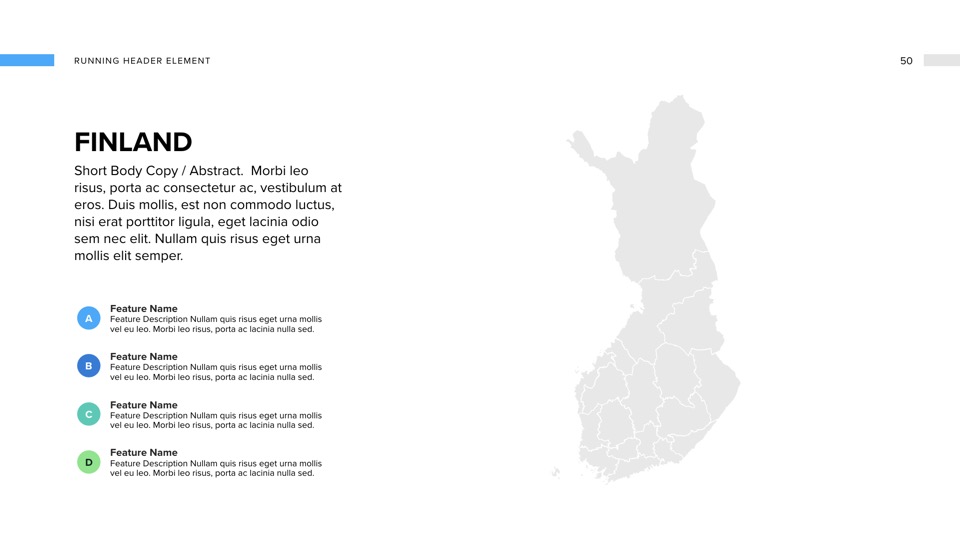 RUNNING HEADER ELEMENT

50

FINLAND

Short Body Copy / Abstract. Morbi leo risus, porta ac consectetur ac, vestibulum at eros. Duis mollis, est non commodo luctus, nisi erat porttitor ligula, eget lacinia odio sem nec elit. Nullam quis risus eget urna mollis elit semper.

A

Feature Name
Feature Description Nullam quis risus eget urna mollis vel eu leo. Morbi leo risus, porta ac lacinia nulla sed.

B

Feature Name
Feature Description Nullam quis risus eget urna mollis vel eu leo. Morbi leo risus, porta ac lacinia nulla sed.

C

Feature Name
Feature Description Nullam quis risus eget urna mollis vel eu leo. Morbi leo risus, porta ac lacinia nulla sed.

D

Feature Name
Feature Description Nullam quis risus eget urna mollis vel eu leo. Morbi leo risus, porta ac lacinia nulla sed.